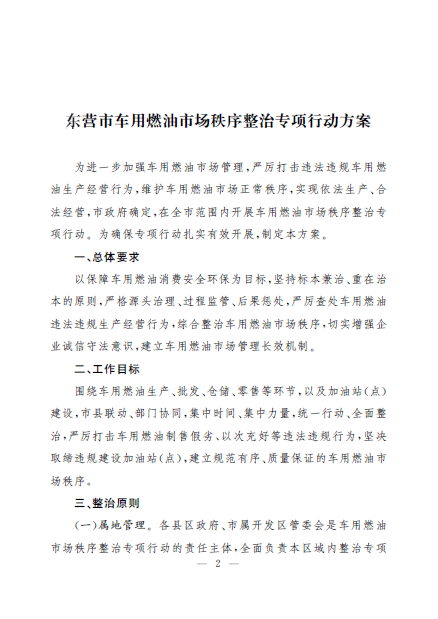 东营市车用燃油市场秩序整治专项行动方案

为进一步加强车用燃油市场管理，严厉打击违法违规车用燃油生产经营行为，维护车用燃油市场正常秩序，实现依法生产、合法经营，市政府确定，在全市范围内开展车用燃油市场秩序整治专项行动。为确保专项行动扎实有效开展，制定本方案。

一、总体要求

以保障车用燃油消费安全环保为目标，坚持标本兼治、重在治本的原则，严格源头治理、过程监管、后果惩处，严厉查处车用燃油违法违规生产经营行为，综合整治车用燃油市场秩序，切实增强企业诚信守法意识，建立车用燃油市场管理长效机制。

二、工作目标

围绕车用燃油生产、批发、仓储、零售等环节，以及加油站(点)建设，市县联动、部门协同，集中时间、集中力量，统一行动、全面整治，严厉打击车用燃油制售假劣、以次充好等违法违规行为，坚决取缔违规建设加油站(点)，建立规范有序、质量保证的车用燃油市场秩序。

三、整治原则

(一)属地管理。各县区政府、市属开发区管委会是车用燃油市场秩序整治专项行动的责任主体，全面负责本区域内整治专项

— 2 —